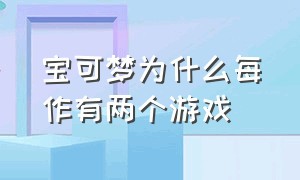 宝可梦为什么每作有两个游戏